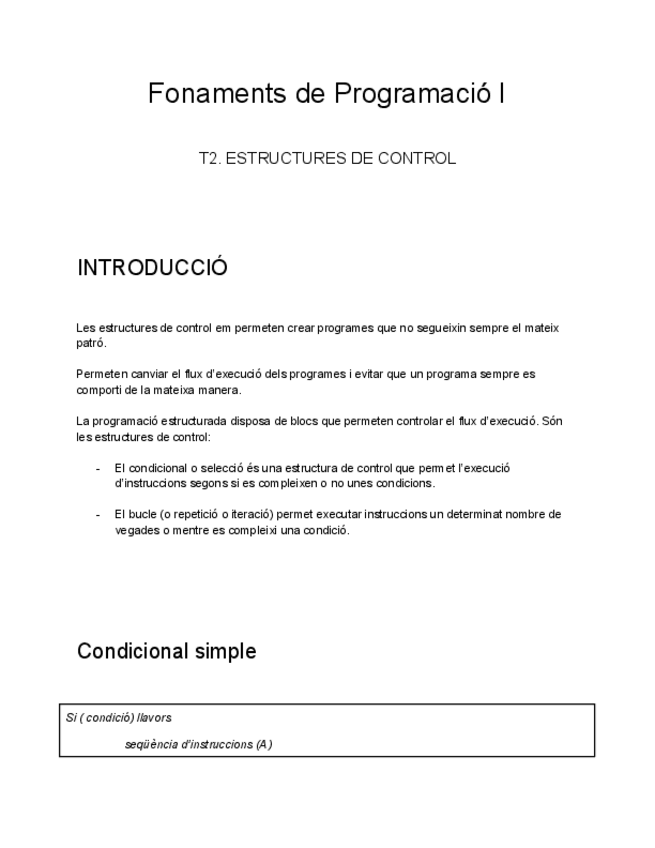 Fonaments de Programació I

T2. ESTRUCTURES DE CONTROL

INTRODUCCIÓ

Les estructures de control em permeten crear programes que no segueixin sempre el mateix patró.

Permeten canviar el flux d'execució dels programes i evitar que un programa sempre es comporti de la mateixa manera.

La programació estructurada disposa de blocs que permeten controlar el flux d'execució. Són les estructures de control:

- El condicional o selecció és una estructura de control que permet l'execució d'instruccions segons si es compleixen o no unes condicions.

- El bucle (o repetició o iteració) permet executar instruccions un determinat nombre de vegades o mentre es compleixi una condició.

Condicional simple

Si ( condició) llavors

seqüència d'instruccions (A)